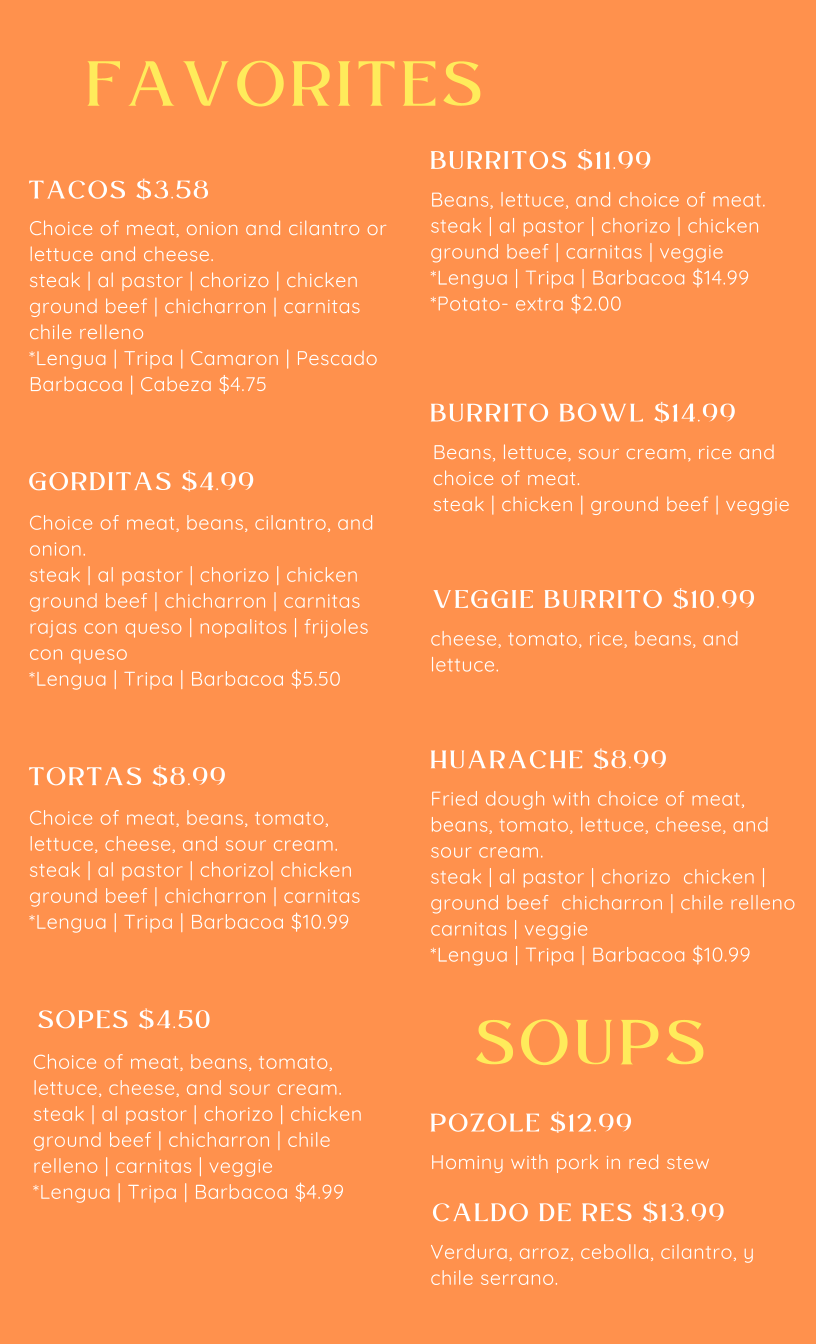 FAVORITES

TACOS $3.58

Choice of meat, onion and cilantro or lettuce and cheese.
steak | al pastor | chorizo | chicken ground beef | chicharron | carnitas chile relleno
*Lengua | Tripa | Camaron | Pescado Barbacoa | Cabeza $4.75

GORDITAS $4.99

Choice of meat, beans, cilantro, and onion.
steak | al pastor | chorizo | chicken ground beef | chicharron | carnitas rajas con queso | nopalitos | frijoles con queso
*Lengua | Tripa | Barbacoa $5.50

TORTAS $8.99

Choice of meat, beans, tomato, lettuce, cheese, and sour cream.
steak | al pastor | chorizo| chicken ground beef | chicharron | carnitas
*Lengua | Tripa | Barbacoa $10.99

SOPES $4.50

Choice of meat, beans, tomato, lettuce, cheese, and sour cream.
steak | al pastor | chorizo | chicken ground beef | chicharron | chile relleno | carnitas | veggie
*Lengua | Tripa | Barbacoa $4.99

BURRITOS $11.99

Beans, lettuce, and choice of meat.
steak | al pastor | chorizo | chicken ground beef | carnitas | veggie
*Lengua | Tripa | Barbacoa $14.99
*Potato- extra $2.00

BURRITO BOWL $14.99

Beans, lettuce, sour cream, rice and choice of meat.
steak | chicken | ground beef | veggie

VEGGIE BURRITO $10.99

cheese, tomato, rice, beans, and lettuce.

HUARACHE $8.99

Fried dough with choice of meat, beans, tomato, lettuce, cheese, and sour cream.
steak | al pastor | chorizo chicken | ground beef chicharron | chile relleno carnitas | veggie
*Lengua | Tripa | Barbacoa $10.99

SOUPS

POZOLE $12.99

Hominy with pork in red stew

CALDO DE RES $13.99

Verdura, arroz, cebolla, cilantro, y chile serrano.